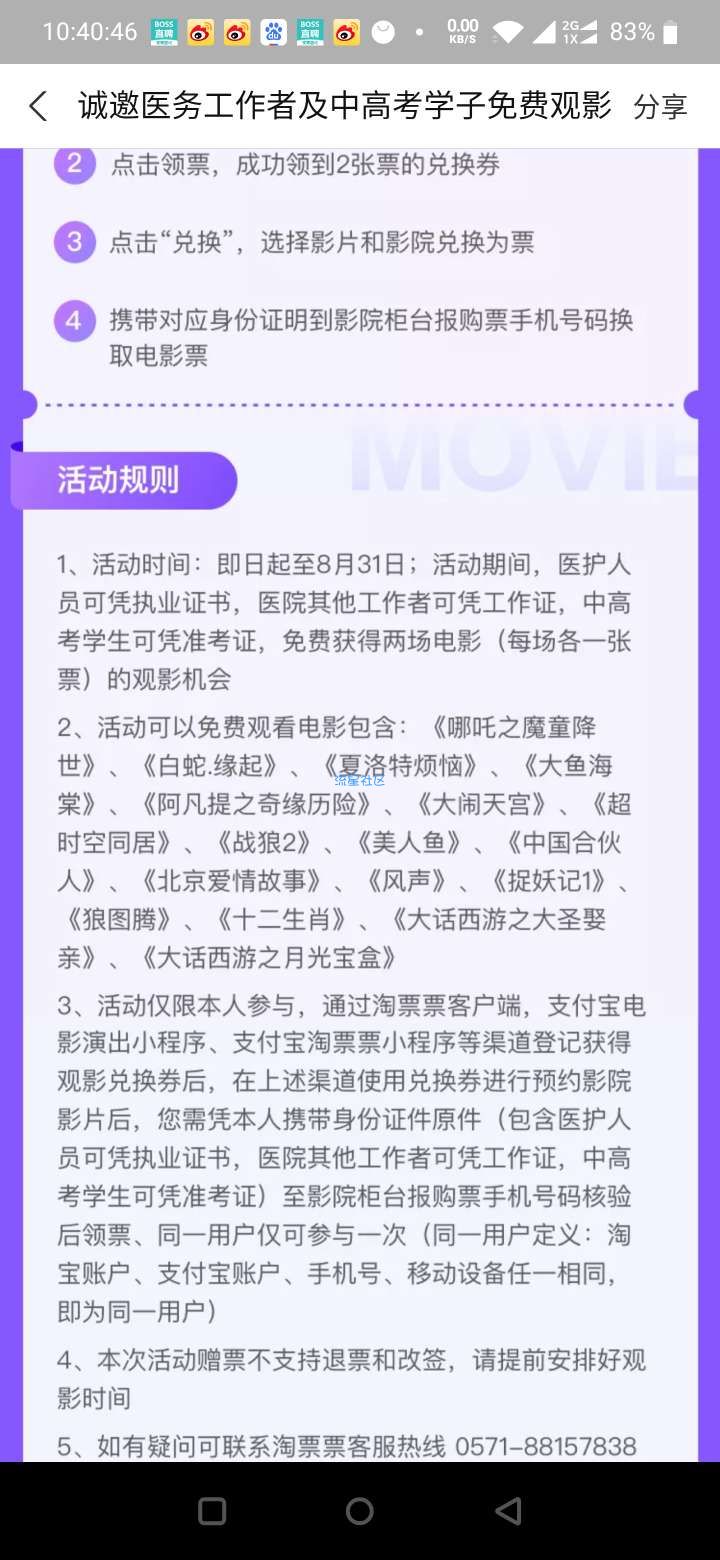 10:40:46 BOSS直聘 BOSS直聘 0.00 KB/S 2G 1X 83%

诚邀医务工作者及中高考学子免费观影 分享

2 点击领票，成功领到2张票的兑换券

3 点击“兑换”，选择影片和影院兑换为票

4 携带对应身份证明到影院柜台报购票手机号码换取电影票

MOVIE

活动规则

1、活动时间：即日起至8月31日；活动期间，医护人员可凭执业证书，医院其他工作者可凭工作证，中高考学生可凭准考证，免费获得两场电影（每场各一张票）的观影机会

2、活动可以免费观看电影包含：《哪吒之魔童降世》、《白蛇.缘起》、《夏洛特烦恼》、《大鱼海棠》、《阿凡提之奇缘历险》、《大闹天宫》、《超时空同居》、《战狼2》、《美人鱼》、《中国合伙人》、《北京爱情故事》、《风声》、《捉妖记1》、《狼图腾》、《十二生肖》、《大话西游之大圣娶亲》、《大话西游之月光宝盒》

流星社区

3、活动仅限本人参与，通过淘票票客户端，支付宝电影演出小程序、支付宝淘票票小程序等渠道登记获得观影兑换券后，在上述渠道使用兑换券进行预约影院影片后，您需凭本人携带身份证件原件（包含医护人员可凭执业证书，医院其他工作者可凭工作证，中高考学生可凭准考证）至影院柜台报购票手机号码核验后领票、同一用户仅可参与一次（同一用户定义：淘宝账户、支付宝账户、手机号、移动设备任一相同，即为同一用户）

4、本次活动赠票不支持退票和改签，请提前安排好观影时间

5、如有疑问可联系淘票票客服热线 0571-88157838